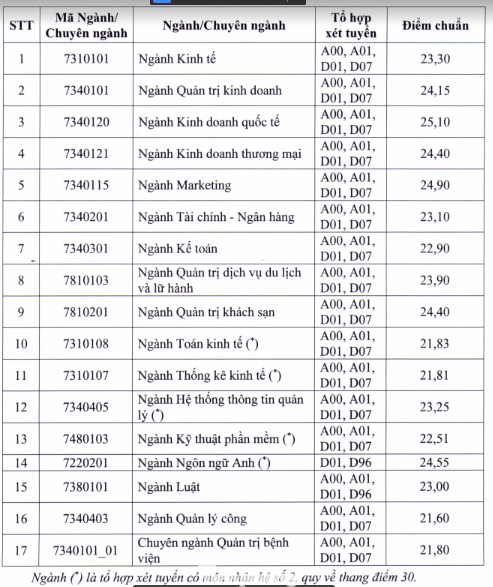 | STT | Mã Ngành/ Chuyên ngành | Ngành/Chuyên ngành | Tổ hợp xét tuyển | Điểm chuẩn |
|---|---|---|---|---|
| 1 | 7310101 | Ngành Kinh tế | A00, A01, D01, D07 | 23,30 |
| 2 | 7340101 | Ngành Quản trị kinh doanh | A00, A01, D01, D07 | 24,15 |
| 3 | 7340120 | Ngành Kinh doanh quốc tế | A00, A01, D01, D07 | 25,10 |
| 4 | 7340121 | Ngành Kinh doanh thương mại | A00, A01, D01, D07 | 24,40 |
| 5 | 7340115 | Ngành Marketing | A00, A01, D01, D07 | 24,90 |
| 6 | 7340201 | Ngành Tài chính - Ngân hàng | A00, A01, D01, D07 | 23,10 |
| 7 | 7340301 | Ngành Kế toán | A00, A01, D01, D07 | 22,90 |
| 8 | 7810103 | Ngành Quản trị dịch vụ du lịch và lữ hành | A00, A01, D01, D07 | 23,90 |
| 9 | 7810201 | Ngành Quản trị khách sạn | A00, A01, D01, D07 | 24,40 |
| 10 | 7310108 | Ngành Toán kinh tế (*) | A00, A01, D01, D07 | 21,83 |
| 11 | 7310107 | Ngành Thống kê kinh tế (*) | A00, A01, D01, D07 | 21,81 |
| 12 | 7340405 | Ngành Hệ thống thông tin quản lý (*) | A00, A01, D01, D07 | 23,25 |
| 13 | 7480103 | Ngành Kỹ thuật phần mềm (*) | A00, A01, D01, D07 | 22,51 |
| 14 | 7220201 | Ngành Ngôn ngữ Anh (*) | D01, D96 | 24,55 |
| 15 | 7380101 | Ngành Luật | A00, A01, D01, D96 | 23,00 |
| 16 | 7340403 | Ngành Quản lý công | A00, A01, D01, D07 | 21,60 |
| 17 | 7340101_01 | Chuyên ngành Quản trị bệnh viện | A00, A01, D01, D07 | 21,80 |

Ngành (*) là tổ hợp xét tuyển có môn nhân hệ số 2, quy về thang điểm 30.